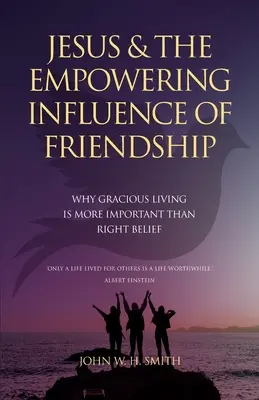 JESUS & THE EMPOWERING INFLUENCE OF FRIENDSHIP

WHY GRACIOUS LIVING IS MORE IMPORTANT THAN RIGHT BELIEF

'ONLY A LIFE LIVED FOR OTHERS IS A LIFE WORTHWHILE.'
ALBERT EINSTEIN

JOHN W. H. SMITH